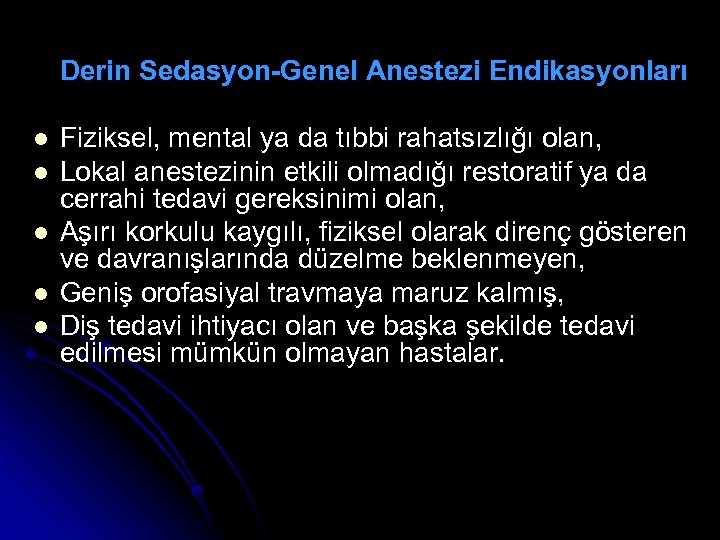 Derin Sedasyon-Genel Anestezi Endikasyonları

- Fiziksel, mental ya da tıbbi rahatsızlığı olan,
- Lokal anestezinin etkili olmadığı restoratif ya da cerrahi tedavi gereksinimi olan,
- Aşırı korkulu kaygılı, fiziksel olarak direnç gösteren ve davranışlarında düzelme beklenmeyen,
- Geniş orofasiyal travmaya maruz kalmış,
- Diş tedavi ihtiyacı olan ve başka şekilde tedavi edilmesi mümkün olmayan hastalar.